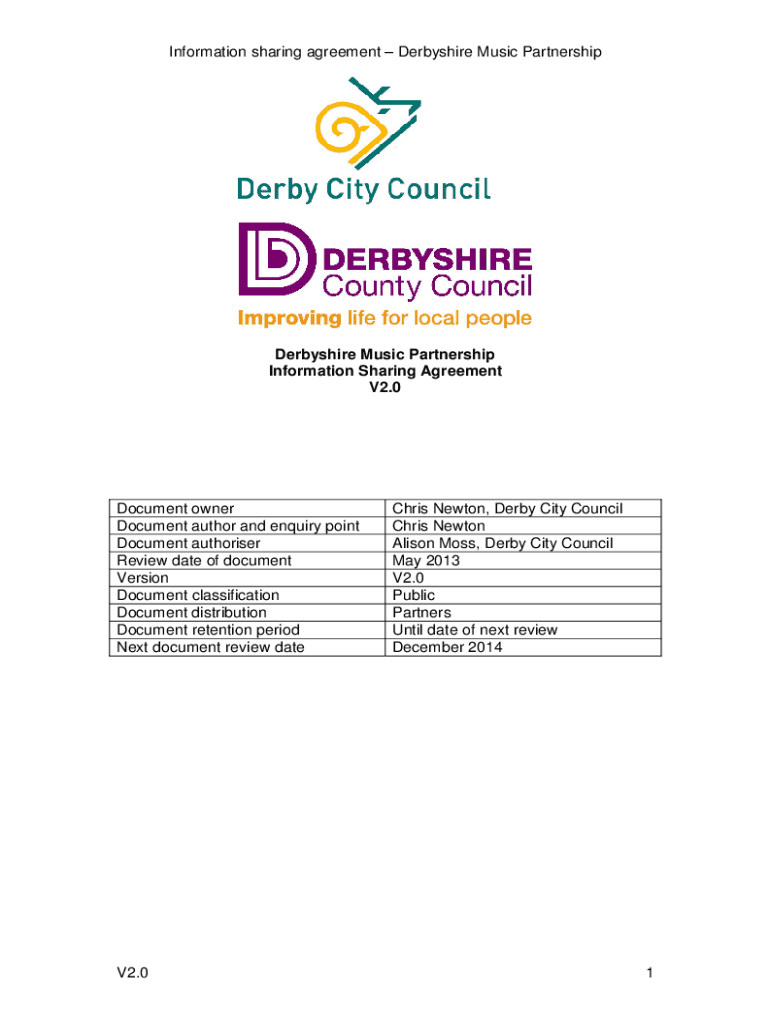 Information sharing agreement – Derbyshire Music Partnership

Derby City Council

DERBYSHIRE
County Council
Improving life for local people

Derbyshire Music Partnership
Information Sharing Agreement
V2.0

| Document owner | Chris Newton, Derby City Council |
|---|---|
| Document author and enquiry point | Chris Newton |
| Document authoriser | Alison Moss, Derby City Council |
| Review date of document | May 2013 |
| Version | V2.0 |
| Document classification | Public |
| Document distribution | Partners |
| Document retention period | Until date of next review |
| Next document review date | December 2014 |

V2.0

1